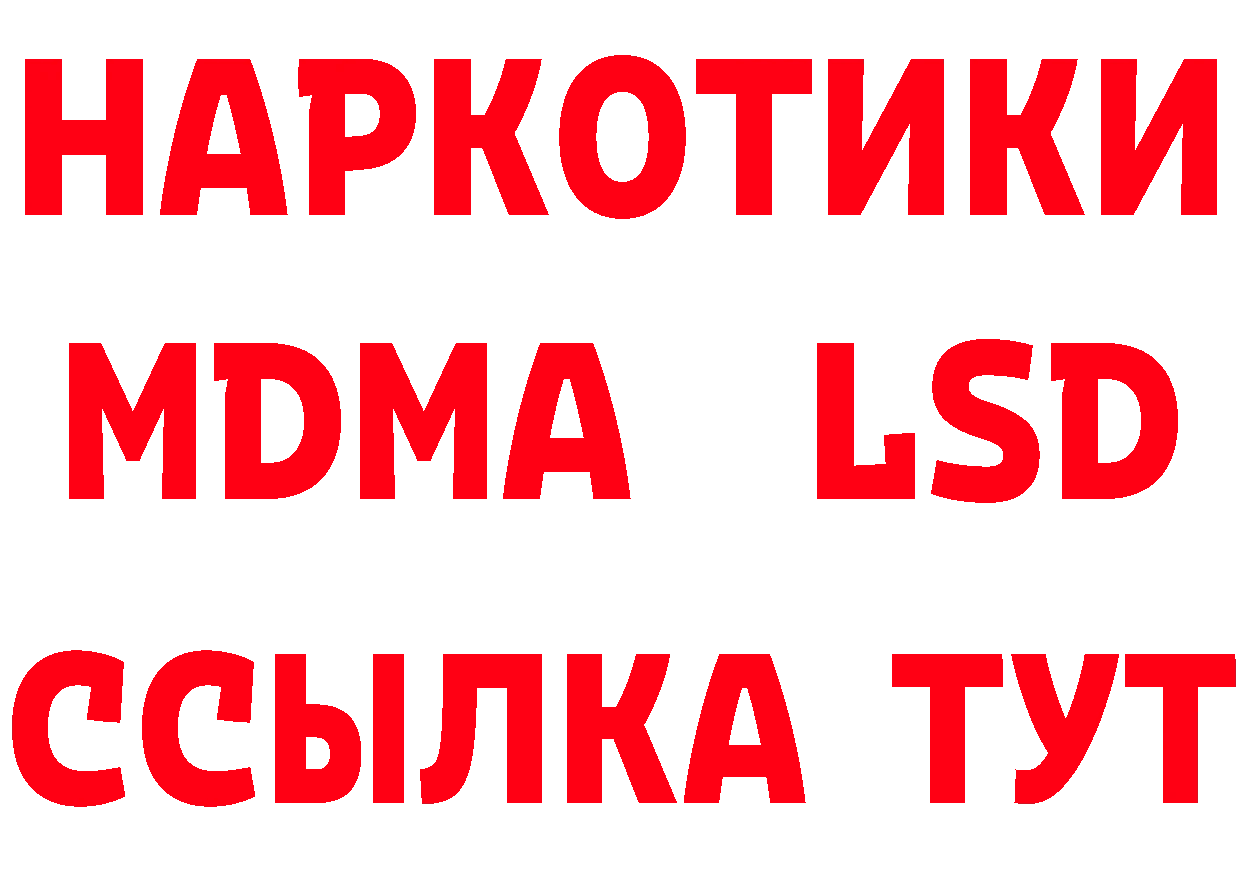 НАРКОТИКИ
MDMA LSD
ССЫЛКА ТУТ